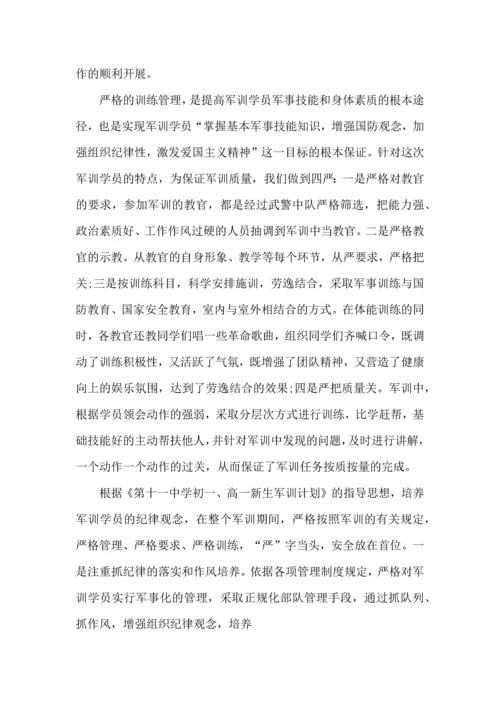 作的顺利开展。

严格的训练管理，是提高军训学员军事技能和身体素质的根本途径，也是实现军训学员“掌握基本军事技能知识，增强国防观念，加强组织纪律性，激发爱国主义精神”这一目标的根本保证。针对这次军训学员的特点，为保证军训质量，我们做到四严：一是严格对教官的要求，参加军训的教官，都是经过武警中队严格筛选，把能力强、政治素质好、工作作风过硬的人员抽调到军训中当教官。二是严格教官的示教。从教官的自身形象、教学等每个环节，从严要求，严格把关;三是按训练科目，科学安排施训，劳逸结合，采取军事训练与国防教育、国家安全教育，室内与室外相结合的方式。在体能训练的同时，各教官还教同学们唱一些革命歌曲，组织同学们齐喊口令，既调动了训练积极性，又活跃了气氛，既增强了团队精神，又营造了健康向上的娱乐氛围，达到了劳逸结合的效果;四是严把质量关。军训中，根据学员领会动作的强弱，采取分层次方式进行训练，比学赶帮，基础技能好的主动帮扶他人，并针对军训中发现的问题，及时进行讲解，一个动作一个动作的过关，从而保证了军训任务按质按量的完成。

根据《第十一中学初一、高一新生军训计划》的指导思想，培养军训学员的纪律观念，在整个军训期间，严格按照军训的有关规定，严格管理、严格要求、严格训练，“严”字当头，安全放在首位。一是注重抓纪律的落实和作风培养。依据各项管理制度规定，严格对军训学员实行军事化的管理，采取正规化部队管理手段，通过抓队列、抓作风，增强组织纪律观念，培养